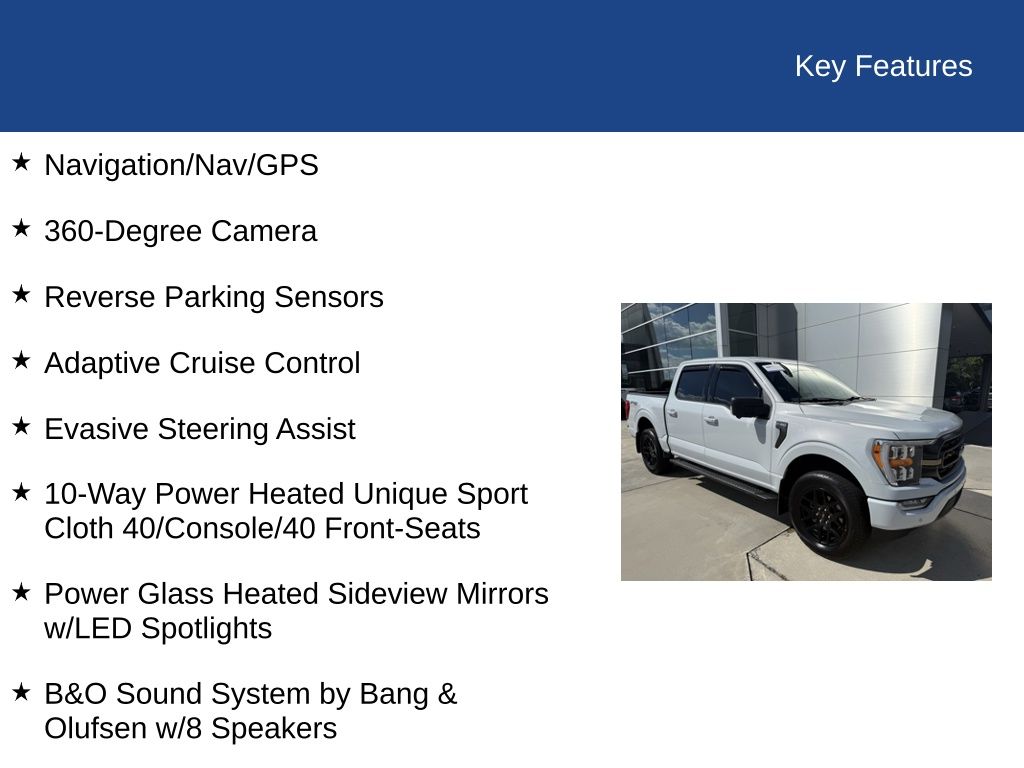 Key Features

★ Navigation/Nav/GPS

★ 360-Degree Camera

★ Reverse Parking Sensors

★ Adaptive Cruise Control

★ Evasive Steering Assist

★ 10-Way Power Heated Unique Sport Cloth 40/Console/40 Front-Seats

★ Power Glass Heated Sideview Mirrors w/LED Spotlights

★ B&O Sound System by Bang & Olufsen w/8 Speakers